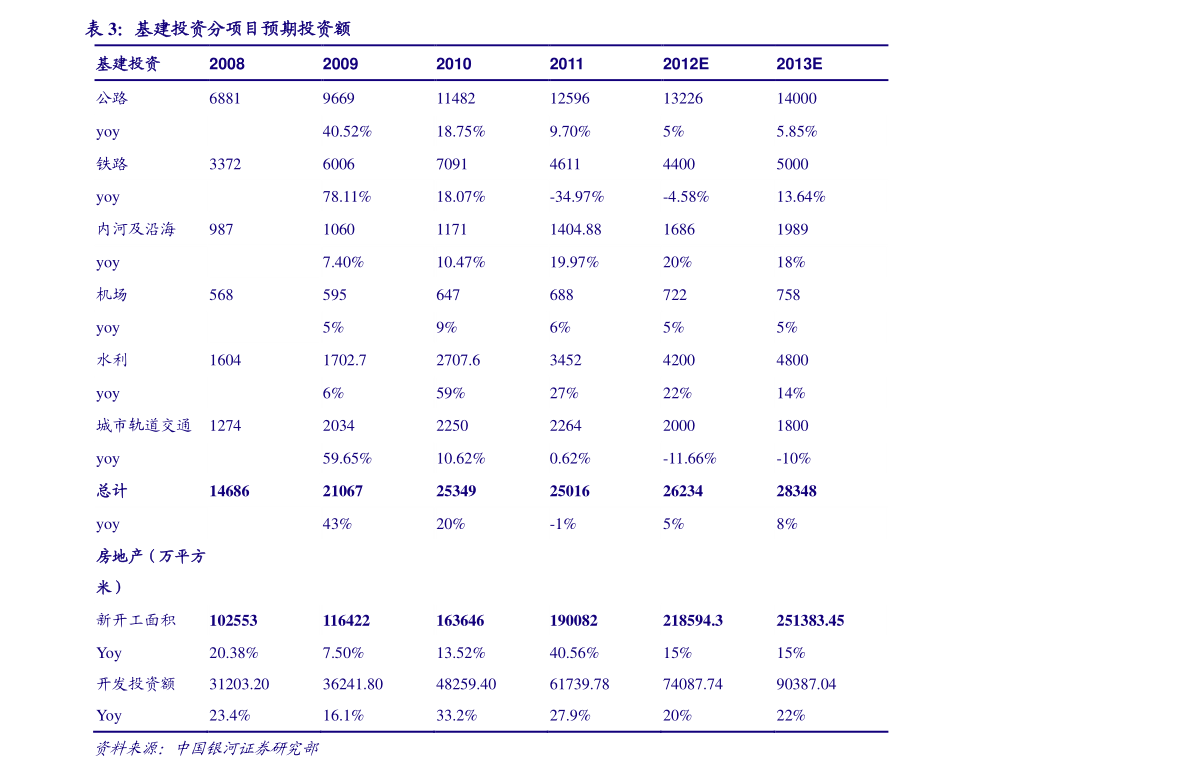 表 3: 基建投资分项目预期投资额

| 基建投资 | 2008 | 2009 | 2010 | 2011 | 2012E | 2013E |
|---|---|---|---|---|---|---|
| 公路 | 6881 | 9669 | 11482 | 12596 | 13226 | 14000 |
| yoy | | 40.52% | 18.75% | 9.70% | 5% | 5.85% |
| 铁路 | 3372 | 6006 | 7091 | 4611 | 4400 | 5000 |
| yoy | | 78.11% | 18.07% | -34.97% | -4.58% | 13.64% |
| 内河及沿海 | 987 | 1060 | 1171 | 1404.88 | 1686 | 1989 |
| yoy | | 7.40% | 10.47% | 19.97% | 20% | 18% |
| 机场 | 568 | 595 | 647 | 688 | 722 | 758 |
| yoy | | 5% | 9% | 6% | 5% | 5% |
| 水利 | 1604 | 1702.7 | 2707.6 | 3452 | 4200 | 4800 |
| yoy | | 6% | 59% | 27% | 22% | 14% |
| 城市轨道交通 | 1274 | 2034 | 2250 | 2264 | 2000 | 1800 |
| yoy | | 59.65% | 10.62% | 0.62% | -11.66% | -10% |
| 总计 | 14686 | 21067 | 25349 | 25016 | 26234 | 28348 |
| yoy | | 43% | 20% | -1% | 5% | 8% |
| 房地产（万平方米） | | | | | | |
| 新开工面积 | 102553 | 116422 | 163646 | 190082 | 218594.3 | 251383.45 |
| Yoy | 20.38% | 7.50% | 13.52% | 40.56% | 15% | 15% |
| 开发投资额 | 31203.20 | 36241.80 | 48259.40 | 61739.78 | 74087.74 | 90387.04 |
| Yoy | 23.4% | 16.1% | 33.2% | 27.9% | 20% | 22% |

资料来源：中国银河证券研究部